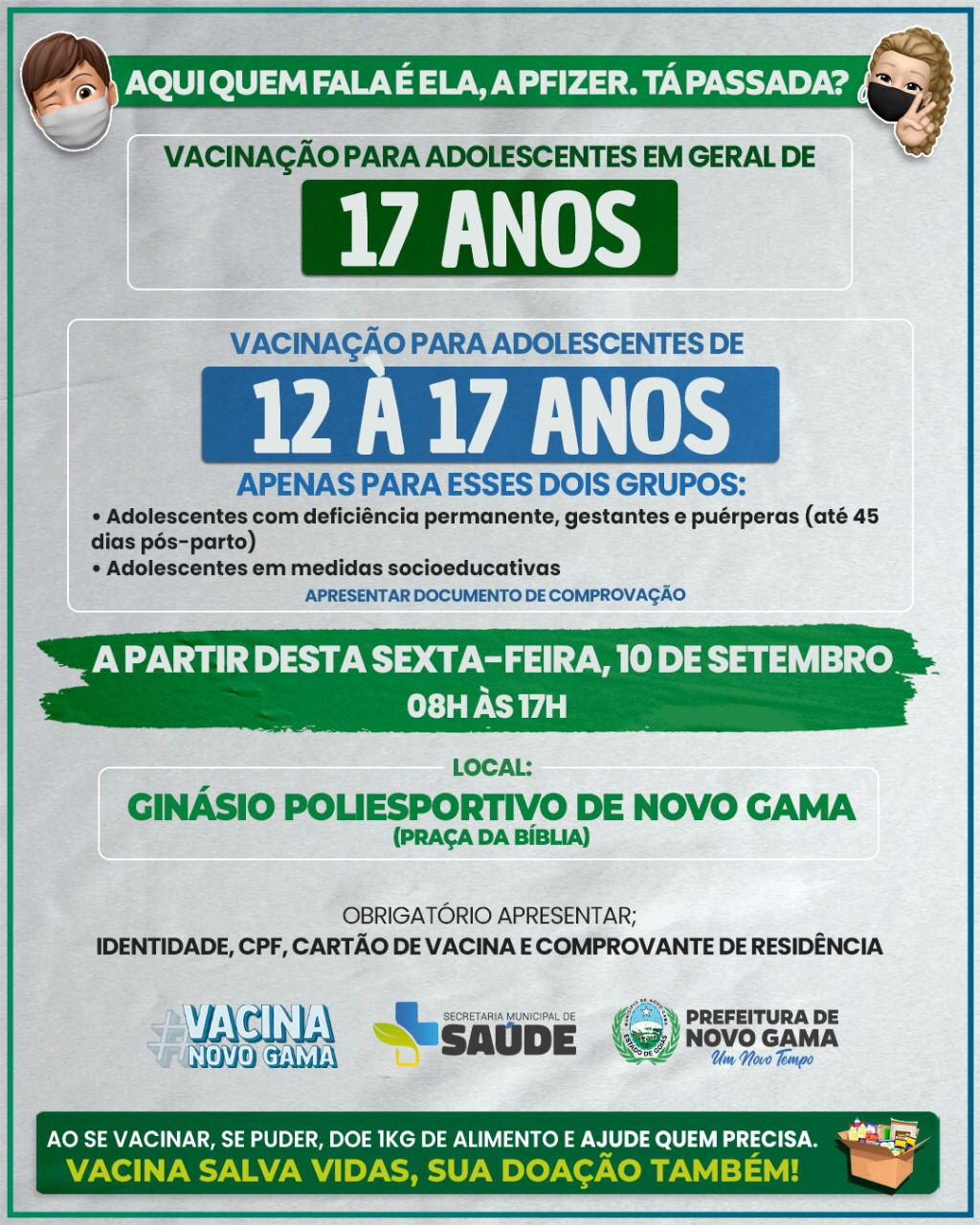 AQUI QUEM FALA É ELA, A PFIZER. TÁ PASSADA?

VACINAÇÃO PARA ADOLESCENTES EM GERAL DE

17 ANOS

VACINAÇÃO PARA ADOLESCENTES DE

12 À 17 ANOS

APENAS PARA ESSES DOIS GRUPOS:

• Adolescentes com deficiência permanente, gestantes e puérperas (até 45 dias pós-parto)
• Adolescentes em medidas socioeducativas

APRESENTAR DOCUMENTO DE COMPROVAÇÃO

A PARTIR DESTA SEXTA-FEIRA, 10 DE SETEMBRO

08H ÀS 17H

LOCAL:

GINÁSIO POLIESPORTIVO DE NOVO GAMA
(PRAÇA DA BÍBLIA)

OBRIGATÓRIO APRESENTAR;
IDENTIDADE, CPF, CARTÃO DE VACINA E COMPROVANTE DE RESIDÊNCIA

#VACINA NOVO GAMA

SECRETARIA MUNICIPAL DE SAÚDE

MUNICÍPIO DE NOVO GAMA ESTADO DE GOIÁS

PREFEITURA DE NOVO GAMA
Um Novo Tempo

AO SE VACINAR, SE PUDER, DOE 1KG DE ALIMENTO E AJUDE QUEM PRECISA.
VACINA SALVA VIDAS, SUA DOAÇÃO TAMBÉM!